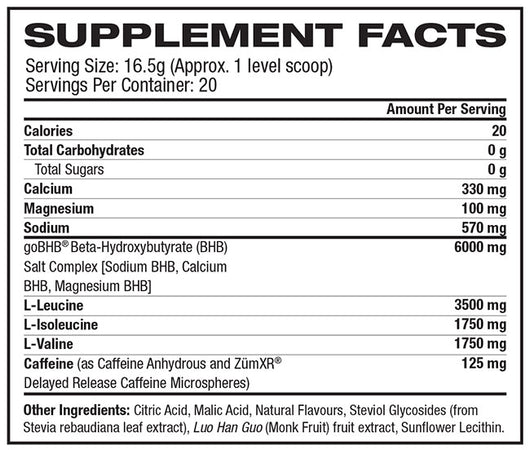 SUPPLEMENT FACTS

Serving Size: 16.5g (Approx. 1 level scoop)
Servings Per Container: 20

| | Amount Per Serving |
|---|---|
| Calories | 20 |
| Total Carbohydrates | 0 g |
| Total Sugars | 0 g |
| Calcium | 330 mg |
| Magnesium | 100 mg |
| Sodium | 570 mg |
| goBHB® Beta-Hydroxybutyrate (BHB) Salt Complex [Sodium BHB, Calcium BHB, Magnesium BHB] | 6000 mg |
| L-Leucine | 3500 mg |
| L-Isoleucine | 1750 mg |
| L-Valine | 1750 mg |
| Caffeine (as Caffeine Anhydrous and ZümXR® Delayed Release Caffeine Microspheres) | 125 mg |

Other Ingredients: Citric Acid, Malic Acid, Natural Flavours, Steviol Glycosides (from Stevia rebaudiana leaf extract), Luo Han Guo (Monk Fruit) fruit extract, Sunflower Lecithin.